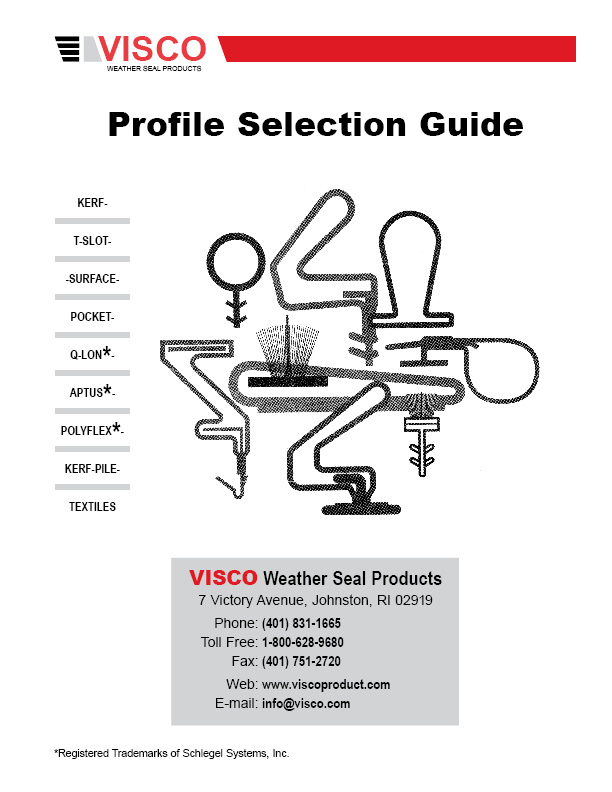 VISCO
WEATHER SEAL PRODUCTS

Profile Selection Guide

KERF-

T-SLOT-

-SURFACE-

POCKET-

Q-LON*-

APTUS*-

POLYFLEX*-

KERF-PILE-

TEXTILES

VISCO Weather Seal Products
7 Victory Avenue, Johnston, RI 02919
Phone: (401) 831-1665
Toll Free: 1-800-628-9680
Fax: (401) 751-2720
Web: www.viscoproduct.com
E-mail: info@visco.com

*Registered Trademarks of Schlegel Systems, Inc.